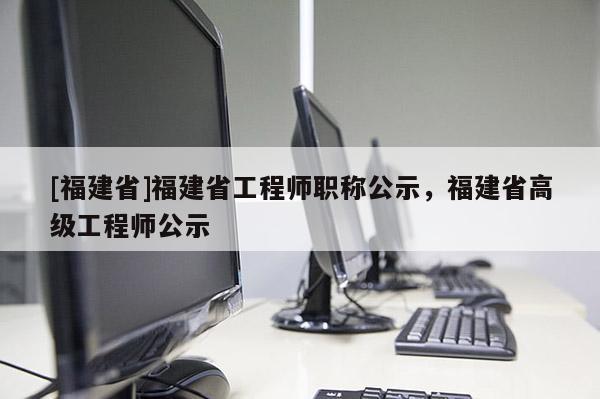 [福建省]福建省工程师职称公示，福建省高级工程师公示